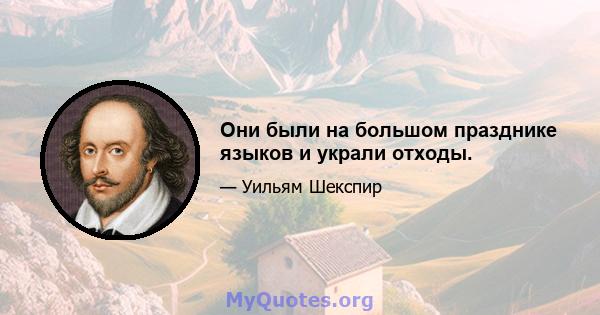 Они были на большом празднике языков и украли отходы.

— Уильям Шекспир

MyQuotes.org